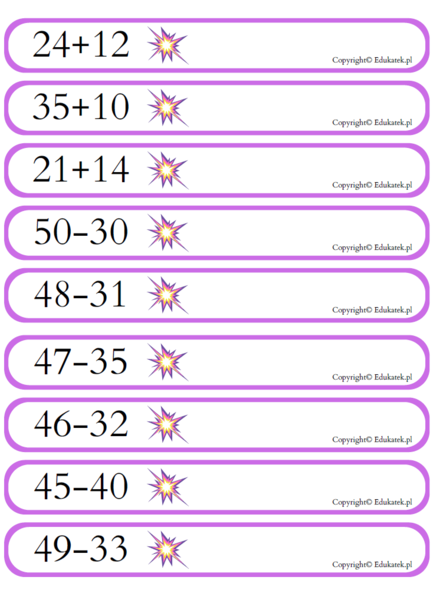 $24+12$

Copyright© Edukatek.pl

$35+10$

Copyright© Edukatek.pl

$21+14$

Copyright© Edukatek.pl

$50-30$

Copyright© Edukatek.pl

$48-31$

Copyright© Edukatek.pl

$47-35$

Copyright© Edukatek.pl

$46-32$

Copyright© Edukatek.pl

$45-40$

Copyright© Edukatek.pl

$49-33$

Copyright© Edukatek.pl